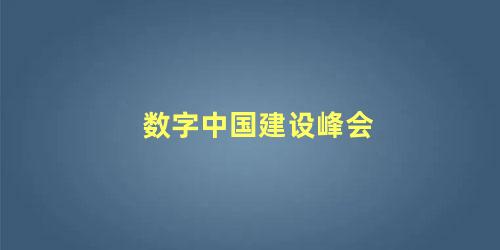 数字中国建设峰会